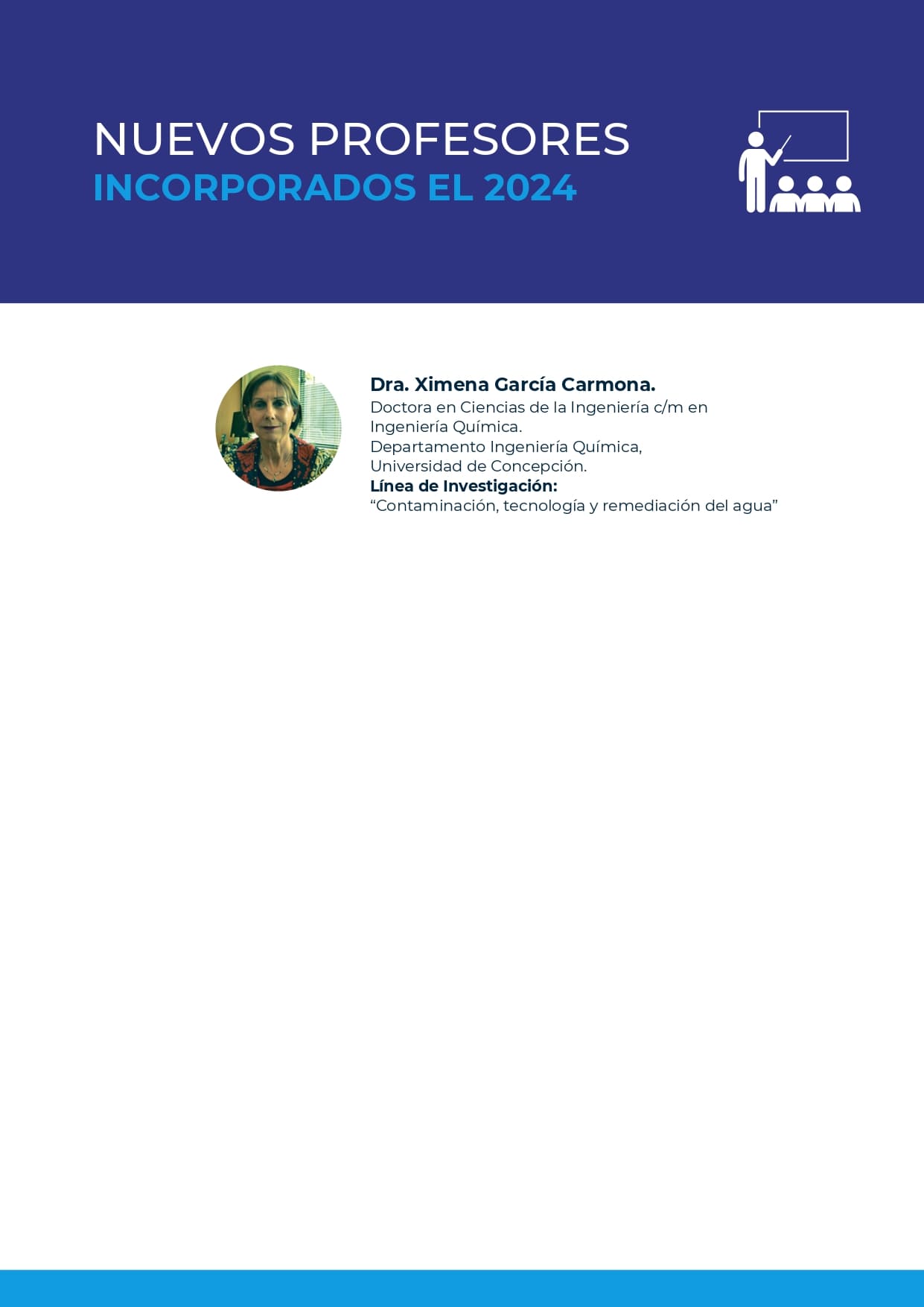 NUEVOS PROFESORES
INCORPORADOS EL 2024

Dra. Ximena García Carmona.
Doctora en Ciencias de la Ingeniería c/m en Ingeniería Química.
Departamento Ingeniería Química,
Universidad de Concepción.
Línea de Investigación:
“Contaminación, tecnología y remediación del agua”